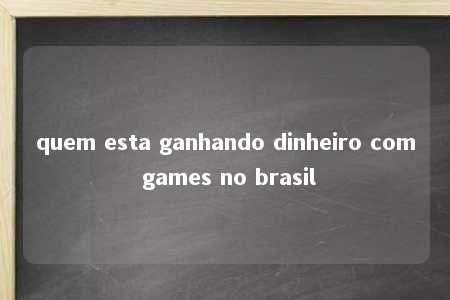 quem esta ganhando dinheiro com games no brasil